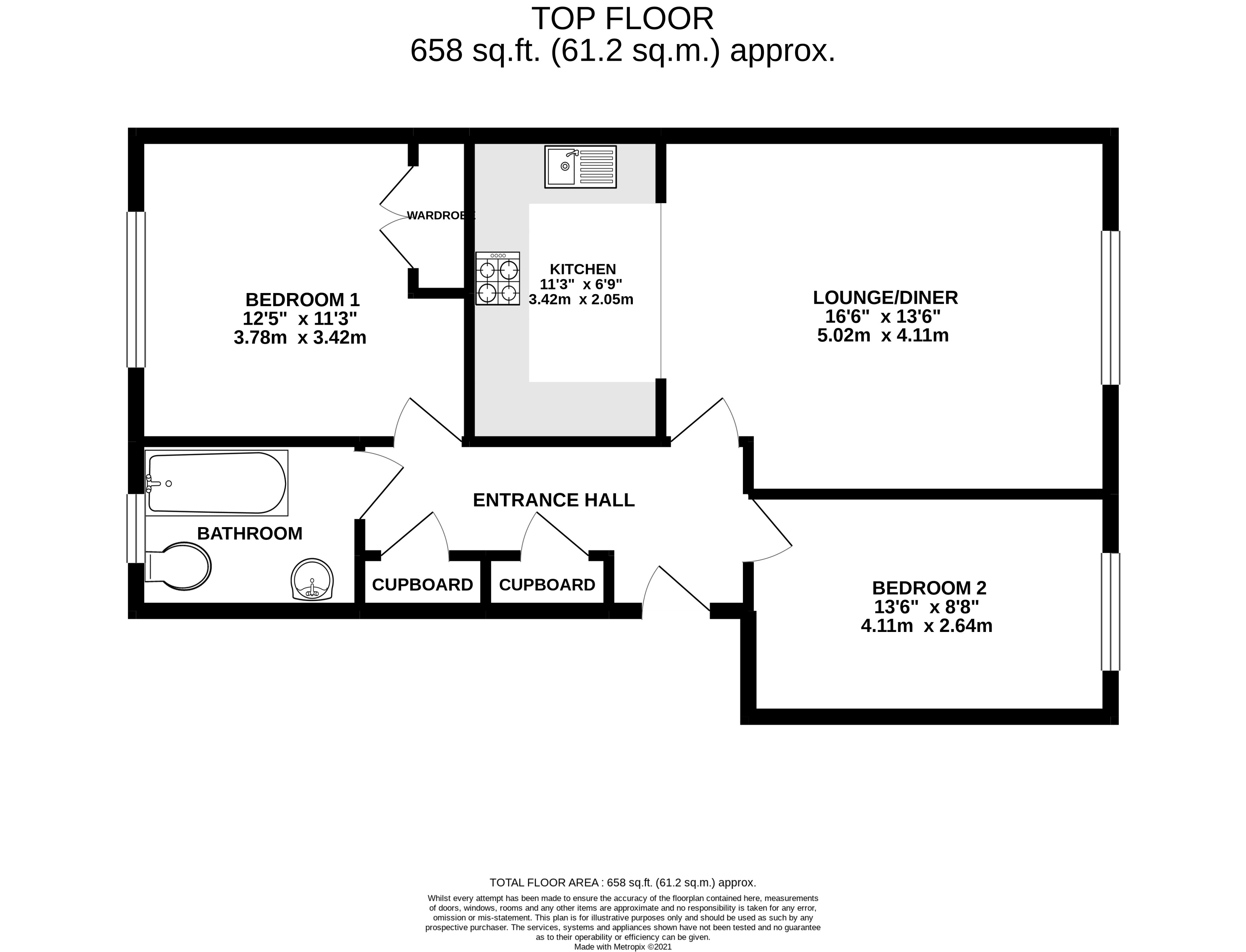 TOP FLOOR
658 sq.ft. (61.2 sq.m.) approx.

WARDROBE

BEDROOM 1
12'5" x 11'3"
3.78m x 3.42m

KITCHEN
11'3" x 6'9"
3.42m x 2.05m

LOUNGE/DINER
16'6" x 13'6"
5.02m x 4.11m

ENTRANCE HALL

BATHROOM

CUPBOARD

CUPBOARD

BEDROOM 2
13'6" x 8'8"
4.11m x 2.64m

TOTAL FLOOR AREA : 658 sq.ft. (61.2 sq.m.) approx.

Whilst every attempt has been made to ensure the accuracy of the floorplan contained here, measurements of doors, windows, rooms and any other items are approximate and no responsibility is taken for any error, omission or mis-statement. This plan is for illustrative purposes only and should be used as such by any prospective purchaser. The services, systems and appliances shown have not been tested and no guarantee as to their operability or efficiency can be given.
Made with Metropix ©2021